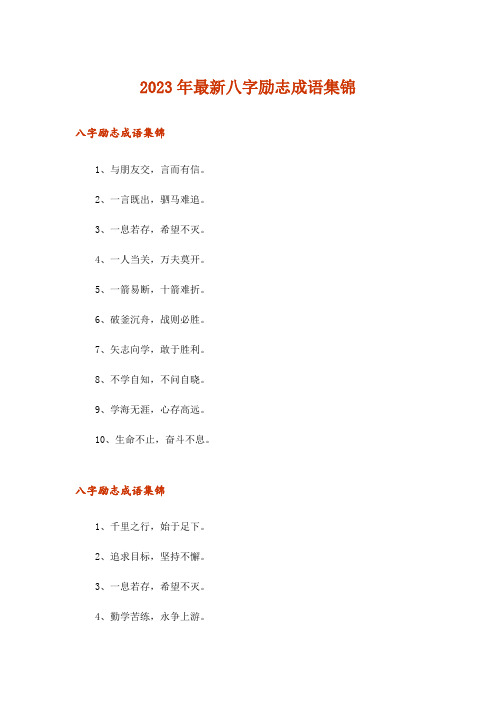 2023年最新八字励志成语集锦

八字励志成语集锦

1、与朋友交，言而有信。

2、一言既出，驷马难追。

3、一息若存，希望不灭。

4、一人当关，万夫莫开。

5、一箭易断，十箭难折。

6、破釜沉舟，战则必胜。

7、矢志向学，敢于胜利。

8、不学自知，不问自晓。

9、学海无涯，心存高远。

10、生命不止，奋斗不息。

八字励志成语集锦

1、千里之行，始于足下。

2、追求目标，坚持不懈。

3、一息若存，希望不灭。

4、勤学苦练，永争上游。